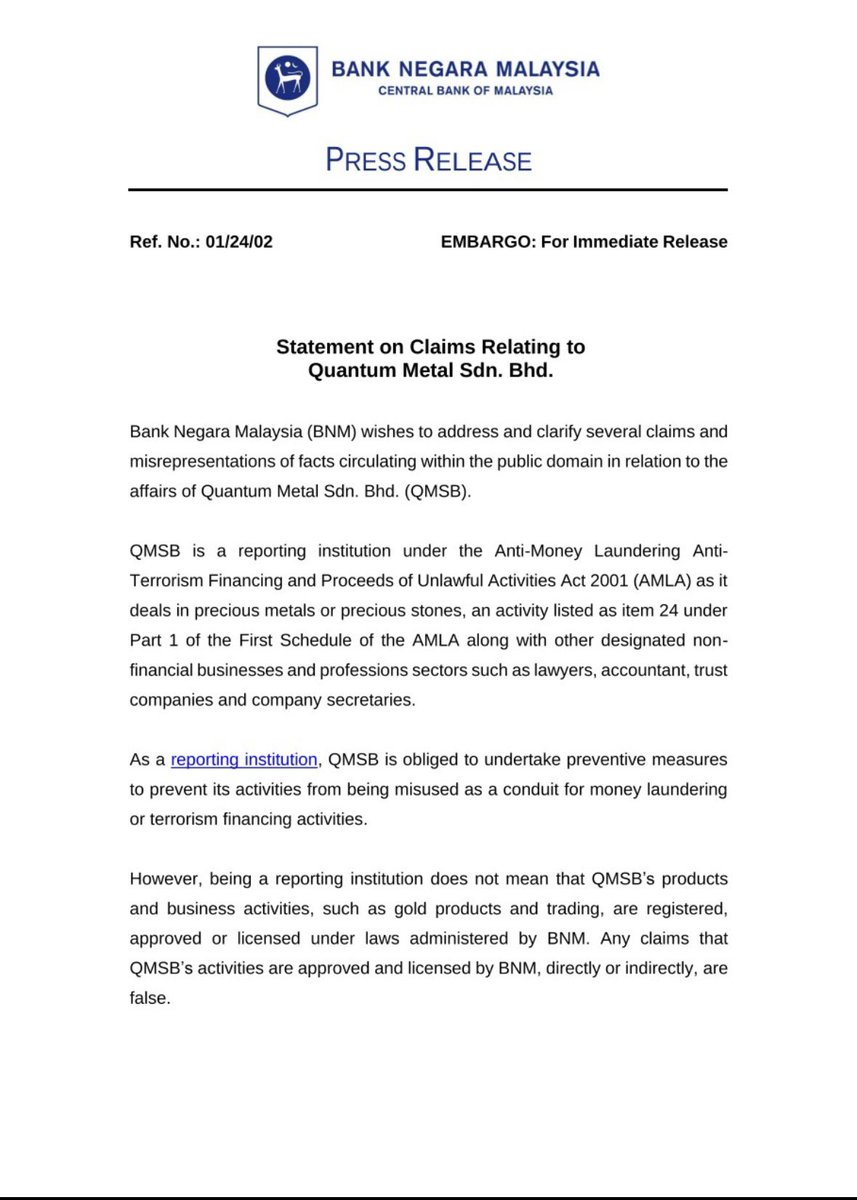 BANK NEGARA MALAYSIA
CENTRAL BANK OF MALAYSIA

PRESS RELEASE

Ref. No.: 01/24/02

EMBARGO: For Immediate Release

Statement on Claims Relating to Quantum Metal Sdn. Bhd.

Bank Negara Malaysia (BNM) wishes to address and clarify several claims and misrepresentations of facts circulating within the public domain in relation to the affairs of Quantum Metal Sdn. Bhd. (QMSB).

QMSB is a reporting institution under the Anti-Money Laundering Anti-Terrorism Financing and Proceeds of Unlawful Activities Act 2001 (AMLA) as it deals in precious metals or precious stones, an activity listed as item 24 under Part 1 of the First Schedule of the AMLA along with other designated non-financial businesses and professions sectors such as lawyers, accountant, trust companies and company secretaries.

As a reporting institution, QMSB is obliged to undertake preventive measures to prevent its activities from being misused as a conduit for money laundering or terrorism financing activities.

However, being a reporting institution does not mean that QMSB's products and business activities, such as gold products and trading, are registered, approved or licensed under laws administered by BNM. Any claims that QMSB's activities are approved and licensed by BNM, directly or indirectly, are false.